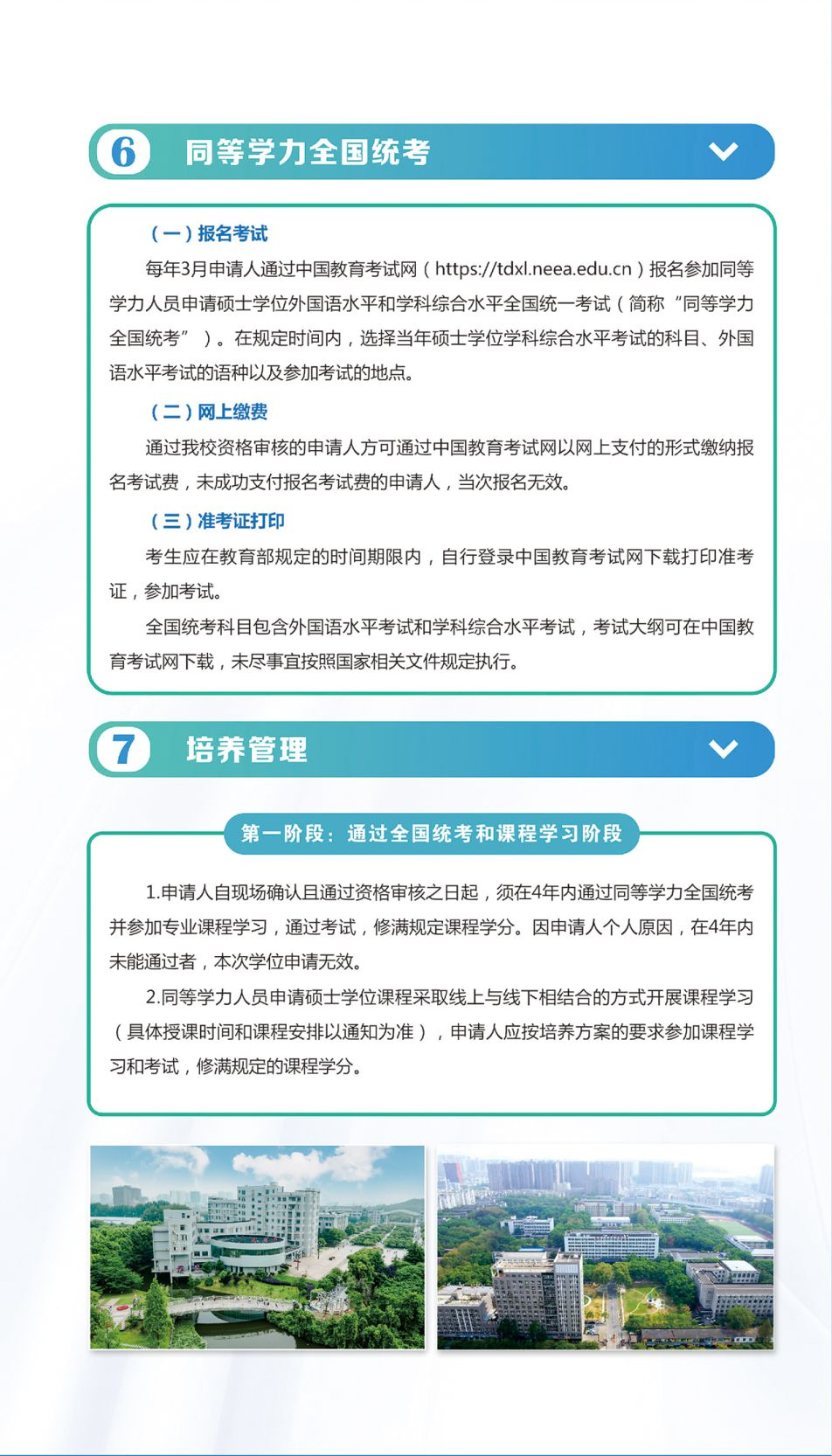 6 同等学力全国统考

（一）报名考试

每年3月申请人通过中国教育考试网（https://tdxl.neea.edu.cn）报名参加同等学力人员申请硕士学位外国语水平和学科综合水平全国统一考试（简称“同等学力全国统考”）。在规定时间内，选择当年硕士学位学科综合水平考试的科目、外国语水平考试的语种以及参加考试的地点。

（二）网上缴费

通过我校资格审核的申请人方可通过中国教育考试网以网上支付的形式缴纳报名考试费，未成功支付报名考试费的申请人，当次报名无效。

（三）准考证打印

考生应在教育部规定的时间期限内，自行登录中国教育考试网下载打印准考证，参加考试。

全国统考科目包含外国语水平考试和学科综合水平考试，考试大纲可在中国教育考试网下载，未尽事宜按照国家相关文件规定执行。

7 培养管理

第一阶段：通过全国统考和课程学习阶段

1.申请人自现场确认且通过资格审核之日起，须在4年内通过同等学力全国统考并参加专业课程学习，通过考试，修满规定课程学分。因申请人个人原因，在4年内未能通过者，本次学位申请无效。

2.同等学力人员申请硕士学位课程采取线上与线下相结合的方式开展课程学习（具体授课时间和课程安排以通知为准），申请人应按培养方案的要求参加课程学习和考试，修满规定的课程学分。